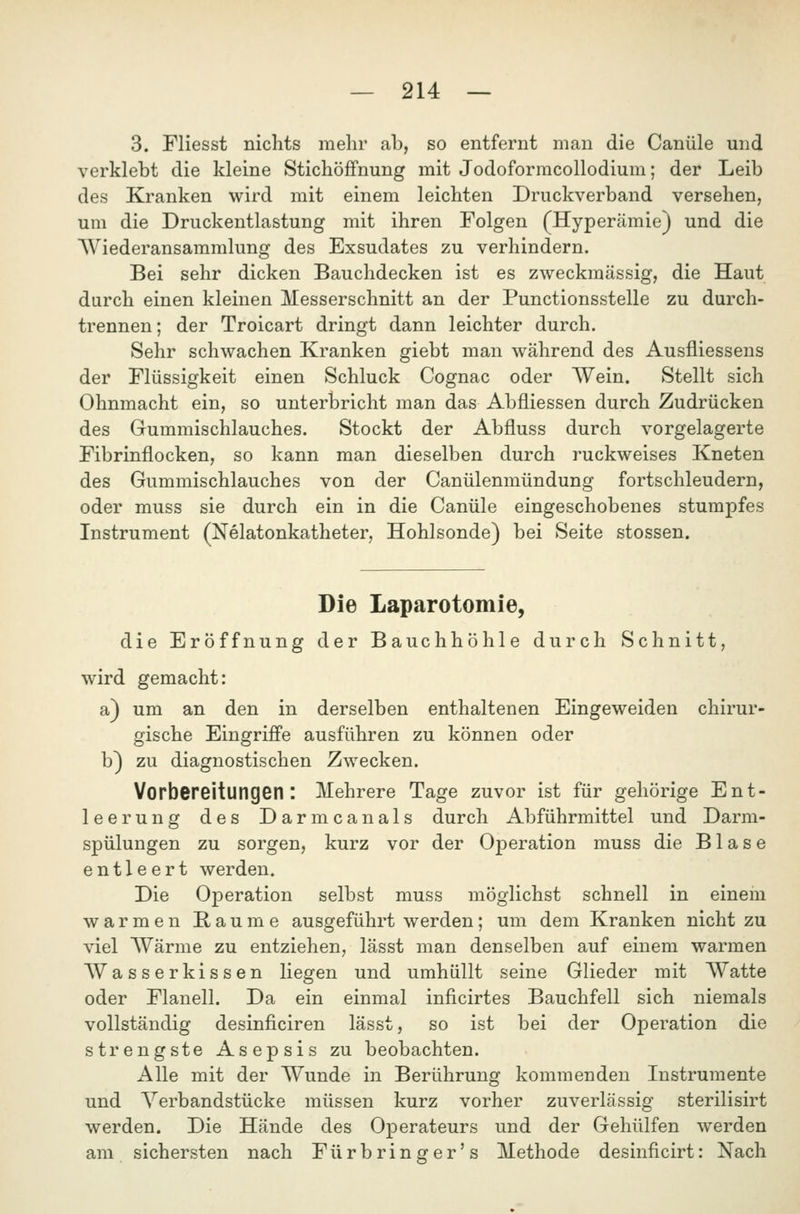 — 214 —

3. Fliesst nichts mehr ab, so entfernt man die Canüle und verklebt die kleine Stichöffnung mit Jodoformcollodium; der Leib des Kranken wird mit einem leichten Druckverband versehen, um die Druckentlastung mit ihren Folgen (Hyperämie) und die Wiederansammlung des Exsudates zu verhindern.

Bei sehr dicken Bauchdecken ist es zweckmässig, die Haut durch einen kleinen Messerschnitt an der Punctionsstelle zu durchtrennen; der Troicart dringt dann leichter durch.

Sehr schwachen Kranken giebt man während des Ausfliessens der Flüssigkeit einen Schluck Cognac oder Wein. Stellt sich Ohnmacht ein, so unterbricht man das Abfliessen durch Zudrücken des Gummischlauches. Stockt der Abfluss durch vorgelagerte Fibrinflocken, so kann man dieselben durch ruckweises Kneten des Gummischlauches von der Canülenmündung fortschleudern, oder muss sie durch ein in die Canüle eingeschobenes stumpfes Instrument (Nélatonkatheter, Hohlsonde) bei Seite stossen.

Die Laparotomie,

die Eröffnung der Bauchhöhle durch Schnitt, wird gemacht:

a) um an den in derselben enthaltenen Eingeweiden chirurgische Eingriffe ausführen zu können oder

b) zu diagnostischen Zwecken.

Vorbereitungen: Mehrere Tage zuvor ist für gehörige Entleerung des Darmcanals durch Abführmittel und Darmspülungen zu sorgen, kurz vor der Operation muss die Blase entleert werden.

Die Operation selbst muss möglichst schnell in einem warmen Raume ausgeführt werden; um dem Kranken nicht zu viel Wärme zu entziehen, lässt man denselben auf einem warmen Wasserkissen liegen und umhüllt seine Glieder mit Watte oder Flanell. Da ein einmal inficirtes Bauchfell sich niemals vollständig desinficiren lässt, so ist bei der Operation die strengste Asepsis zu beobachten.

Alle mit der Wunde in Berührung kommenden Instrumente und Verbandstücke müssen kurz vorher zuverlässig sterilisirt werden. Die Hände des Operateurs und der Gehülfen werden am sichersten nach Fürbringer's Methode desinficirt: Nach